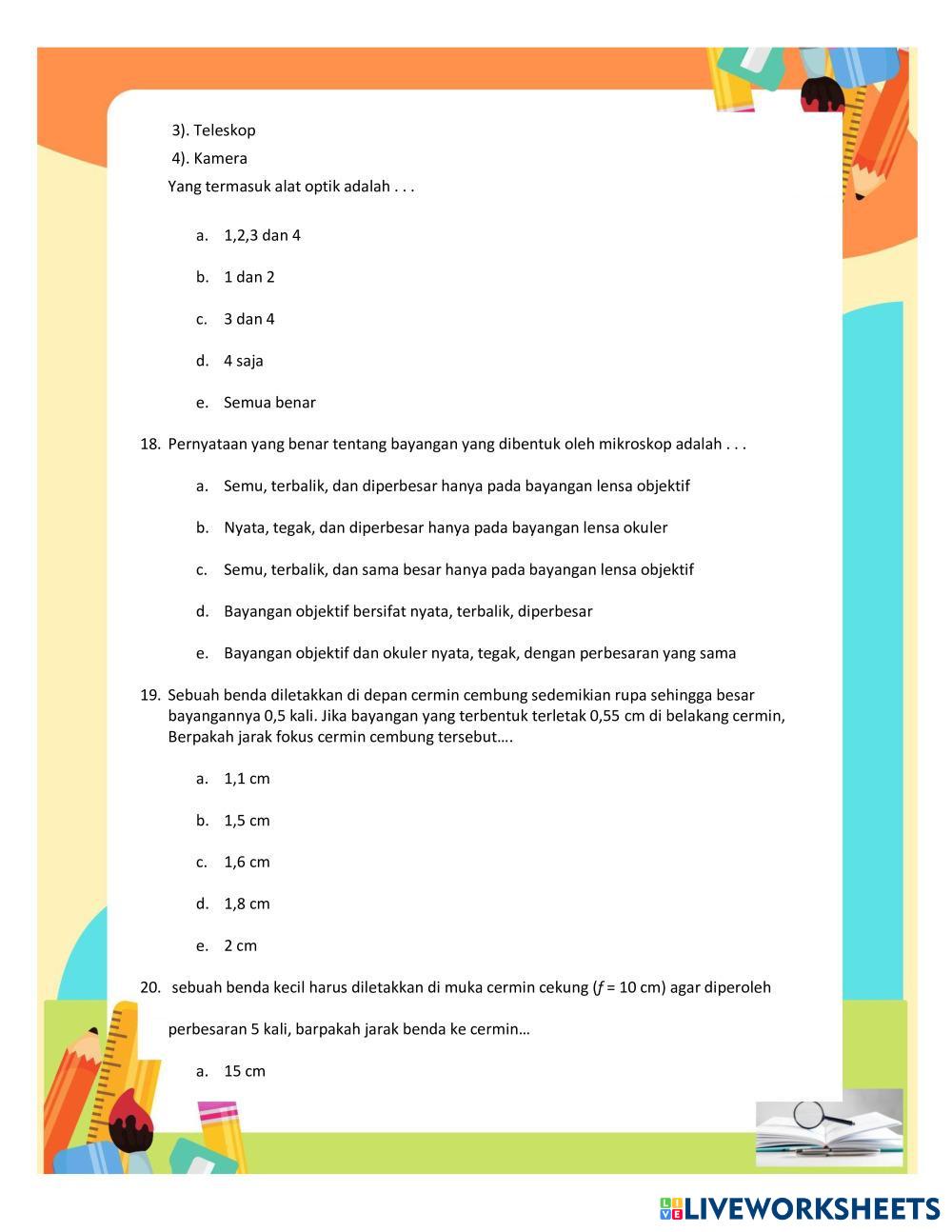 3). Teleskop

4). Kamera

Yang termasuk alat optik adalah . . .

a. 1,2,3 dan 4

b. 1 dan 2

c. 3 dan 4

d. 4 saja

e. Semua benar

18. Pernyataan yang benar tentang bayangan yang dibentuk oleh mikroskop adalah . . .

a. Semu, terbalik, dan diperbesar hanya pada bayangan lensa objektif

b. Nyata, tegak, dan diperbesar hanya pada bayangan lensa okuler

c. Semu, terbalik, dan sama besar hanya pada bayangan lensa objektif

d. Bayangan objektif bersifat nyata, terbalik, diperbesar

e. Bayangan objektif dan okuler nyata, tegak, dengan perbesaran yang sama

19. Sebuah benda diletakkan di depan cermin cembung sedemikian rupa sehingga besar bayangannya 0,5 kali. Jika bayangan yang terbentuk terletak 0,55 cm di belakang cermin, Berpakah jarak fokus cermin cembung tersebut….

a. 1,1 cm

b. 1,5 cm

c. 1,6 cm

d. 1,8 cm

e. 2 cm

20. sebuah benda kecil harus diletakkan di muka cermin cekung ($f$ = 10 cm) agar diperoleh

perbesaran 5 kali, barpakah jarak benda ke cermin…

a. 15 cm

LIVEWORKSHEETS